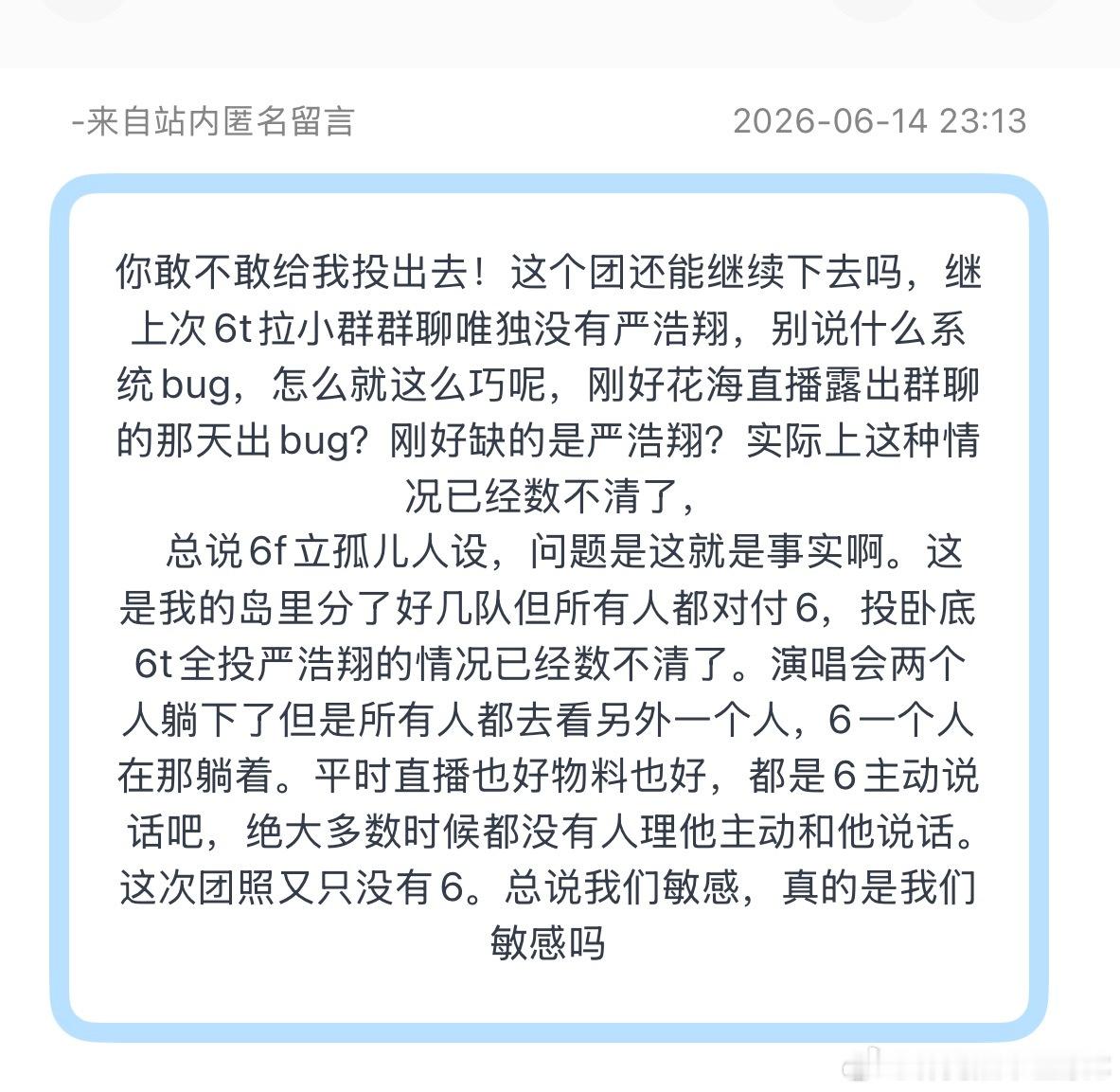 -来自站内匿名留言 2026-06-14 23:13

你敢不敢给我投出去！这个团还能继续下去吗，继上次6t拉小群群聊唯独没有严浩翔，别说什么系统bug，怎么就这么巧呢，刚好花海直播露出群聊的那天出bug？刚好缺的是严浩翔？实际上这种情况已经数不清了，

总说6f立孤儿人设，问题是这就是事实啊。这是我的岛里分了好几队但所有人都对付6，投卧底6t全投严浩翔的情况已经数不清了。演唱会两个人躺下了但是所有人都去看另外一个人，6一个人在那躺着。平时直播也好物料也好，都是6主动说话吧，绝大多数时候都没有人理他主动和他说话。这次团照又只没有6。总说我们敏感，真的是我们敏感吗